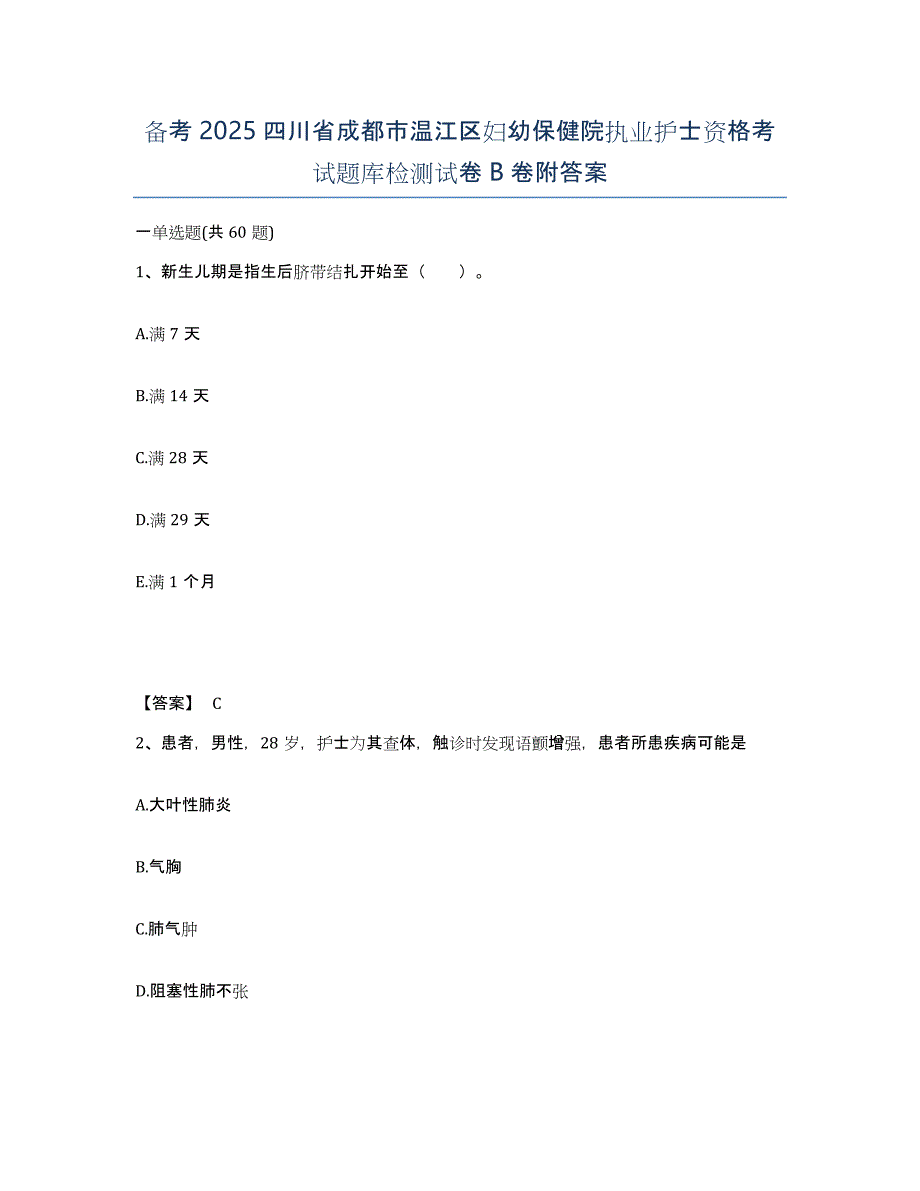 备考 2025 四川省成都市温江区妇幼保健院执业护士资格考试题库检测试卷 B 卷附答案

一单选题(共 60 题)

1、新生儿期是指生后脐带结扎开始至（　　）。

A.满 7 天

B.满 14 天

C.满 28 天

D.满 29 天

E.满 1 个月

【答案】 C

2、患者，男性，28 岁，护士为其查体，触诊时发现语颤增强，患者所患疾病可能是

A.大叶性肺炎

B.气胸

C.肺气肿

D.阻塞性肺不张